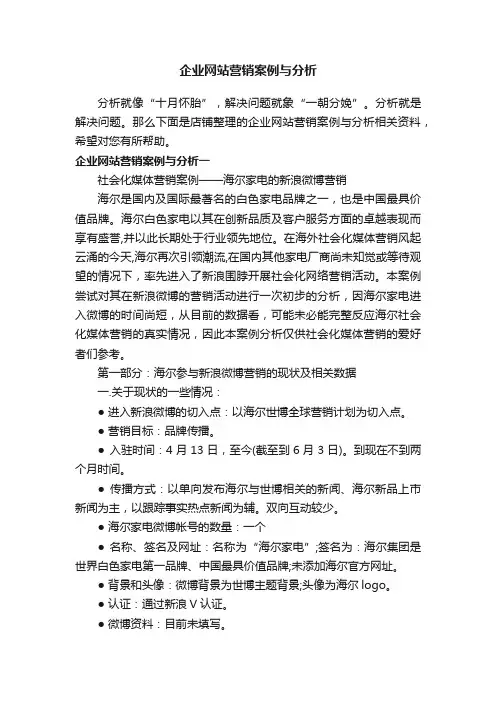 企业网站营销案例与分析

分析就像“十月怀胎”，解决问题就象“一朝分娩”。分析就是解决问题。那么下面是店铺整理的企业网站营销案例与分析相关资料，希望对您有所帮助。

企业网站营销案例与分析一

社会化媒体营销案例——海尔家电的新浪微博营销

海尔是国内及国际最著名的白色家电品牌之一，也是中国最具价值品牌。海尔白色家电以其在创新品质及客户服务方面的卓越表现而享有盛誉,并以此长期处于行业领先地位。在海外社会化媒体营销风起云涌的今天,海尔再次引领潮流,在国内其他家电厂商尚未知觉或等待观望的情况下，率先进入了新浪围脖开展社会化网络营销活动。本案例尝试对其在新浪微博的营销活动进行一次初步的分析，因海尔家电进入微博的时间尚短，从目前的数据看，可能未必能完整反应海尔社会化媒体营销的真实情况，因此本案例分析仅供社会化媒体营销的爱好者们参考。

第一部分：海尔参与新浪微博营销的现状及相关数据

一.关于现状的一些情况：

● 进入新浪微博的切入点：以海尔世博全球营销计划为切入点。

● 营销目标：品牌传播。

● 入驻时间：4 月 13 日，至今(截至到 6 月 3 日)。到现在不到两个月时间。

● 传播方式：以单向发布海尔与世博相关的新闻、海尔新品上市新闻为主，以跟踪事实热点新闻为辅。双向互动较少。

● 海尔家电微博帐号的数量：一个

● 名称、签名及网址：名称为“海尔家电”;签名为：海尔集团是世界白色家电第一品牌、中国最具价值品牌;未添加海尔官方网址。

● 背景和头像：微博背景为世博主题背景;头像为海尔 logo。

● 认证：通过新浪 V 认证。

● 微博资料：目前未填写。